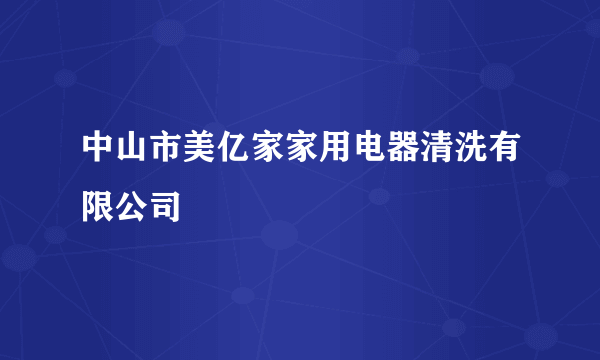 中山市美亿家家用电器清洗有限公司